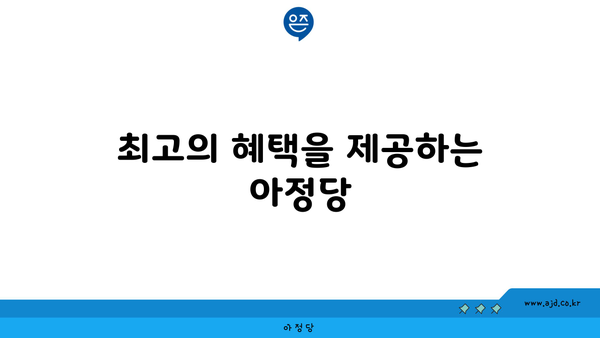 은즈

최고의 혜택을 제공하는 아정당

www.ajd.co.kr

아정당